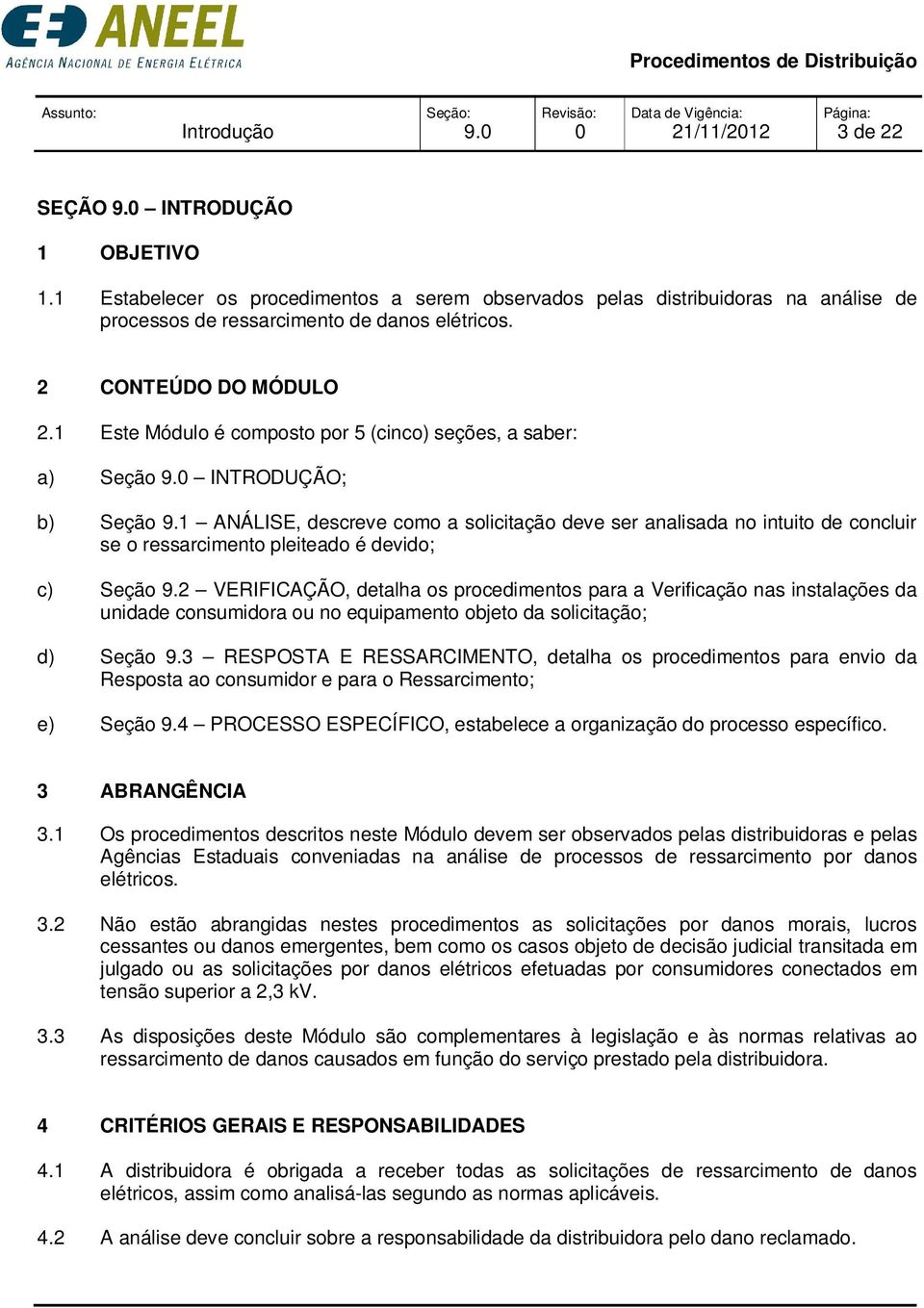 ANEEL
AGÊNCIA NACIONAL DE ENERGIA ELÉTRICA

Procedimentos de Distribuição

| Assunto: Introdução | Seção: 9.0 | Revisão: 0 | Data de Vigência: 21/11/2012 | Página: 3 de 22 |
|---|---|---|---|---|

SEÇÃO 9.0 – INTRODUÇÃO

1 OBJETIVO

1.1 Estabelecer os procedimentos a serem observados pelas distribuidoras na análise de processos de ressarcimento de danos elétricos.

2 CONTEÚDO DO MÓDULO

2.1 Este Módulo é composto por 5 (cinco) seções, a saber:

a) Seção 9.0 – INTRODUÇÃO;

b) Seção 9.1 – ANÁLISE, descreve como a solicitação deve ser analisada no intuito de concluir se o ressarcimento pleiteado é devido;

c) Seção 9.2 – VERIFICAÇÃO, detalha os procedimentos para a Verificação nas instalações da unidade consumidora ou no equipamento objeto da solicitação;

d) Seção 9.3 – RESPOSTA E RESSARCIMENTO, detalha os procedimentos para envio da Resposta ao consumidor e para o Ressarcimento;

e) Seção 9.4 – PROCESSO ESPECÍFICO, estabelece a organização do processo específico.

3 ABRANGÊNCIA

3.1 Os procedimentos descritos neste Módulo devem ser observados pelas distribuidoras e pelas Agências Estaduais conveniadas na análise de processos de ressarcimento por danos elétricos.

3.2 Não estão abrangidas nestes procedimentos as solicitações por danos morais, lucros cessantes ou danos emergentes, bem como os casos objeto de decisão judicial transitada em julgado ou as solicitações por danos elétricos efetuadas por consumidores conectados em tensão superior a 2,3 kV.

3.3 As disposições deste Módulo são complementares à legislação e às normas relativas ao ressarcimento de danos causados em função do serviço prestado pela distribuidora.

4 CRITÉRIOS GERAIS E RESPONSABILIDADES

4.1 A distribuidora é obrigada a receber todas as solicitações de ressarcimento de danos elétricos, assim como analisá-las segundo as normas aplicáveis.

4.2 A análise deve concluir sobre a responsabilidade da distribuidora pelo dano reclamado.